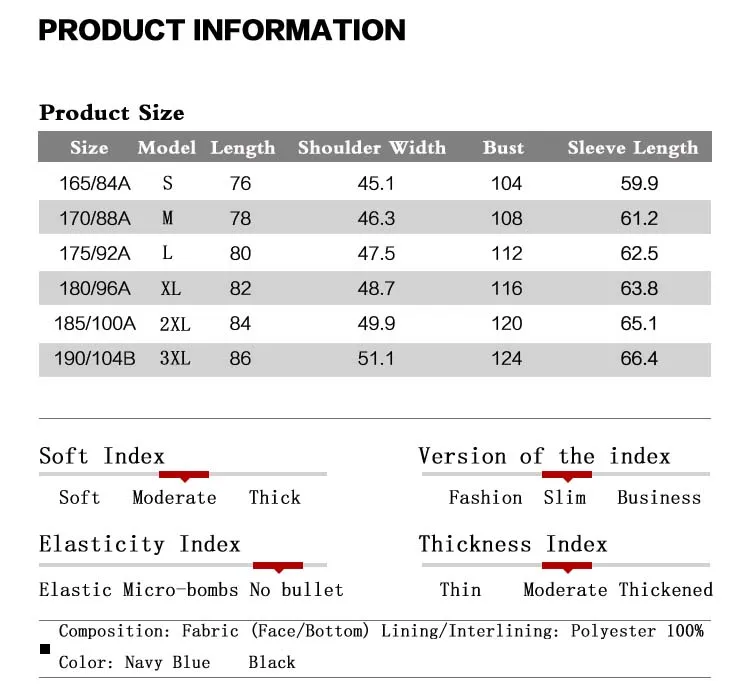 PRODUCT INFORMATION

Product Size

| Size | Model | Length | Shoulder Width | Bust | Sleeve Length |
|---|---|---|---|---|---|
| 165/84A | S | 76 | 45.1 | 104 | 59.9 |
| 170/88A | M | 78 | 46.3 | 108 | 61.2 |
| 175/92A | L | 80 | 47.5 | 112 | 62.5 |
| 180/96A | XL | 82 | 48.7 | 116 | 63.8 |
| 185/100A | 2XL | 84 | 49.9 | 120 | 65.1 |
| 190/104B | 3XL | 86 | 51.1 | 124 | 66.4 |

Soft Index
Soft Moderate Thick

Elasticity Index
Elastic Micro-bombs No bullet

Version of the index
Fashion Slim Business

Thickness Index
Thin Moderate Thickened

Composition: Fabric (Face/Bottom) Lining/Interlining: Polyester 100%
Color: Navy Blue Black